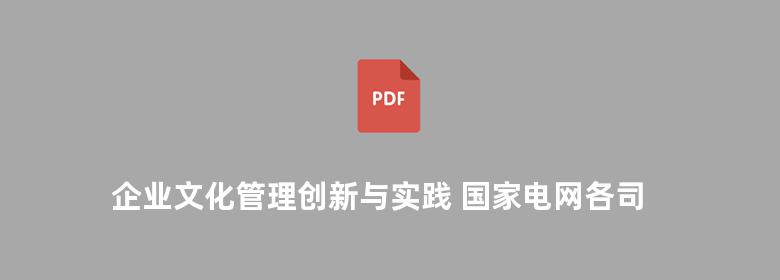 PDF

企业文化管理创新与实践 国家电网各司